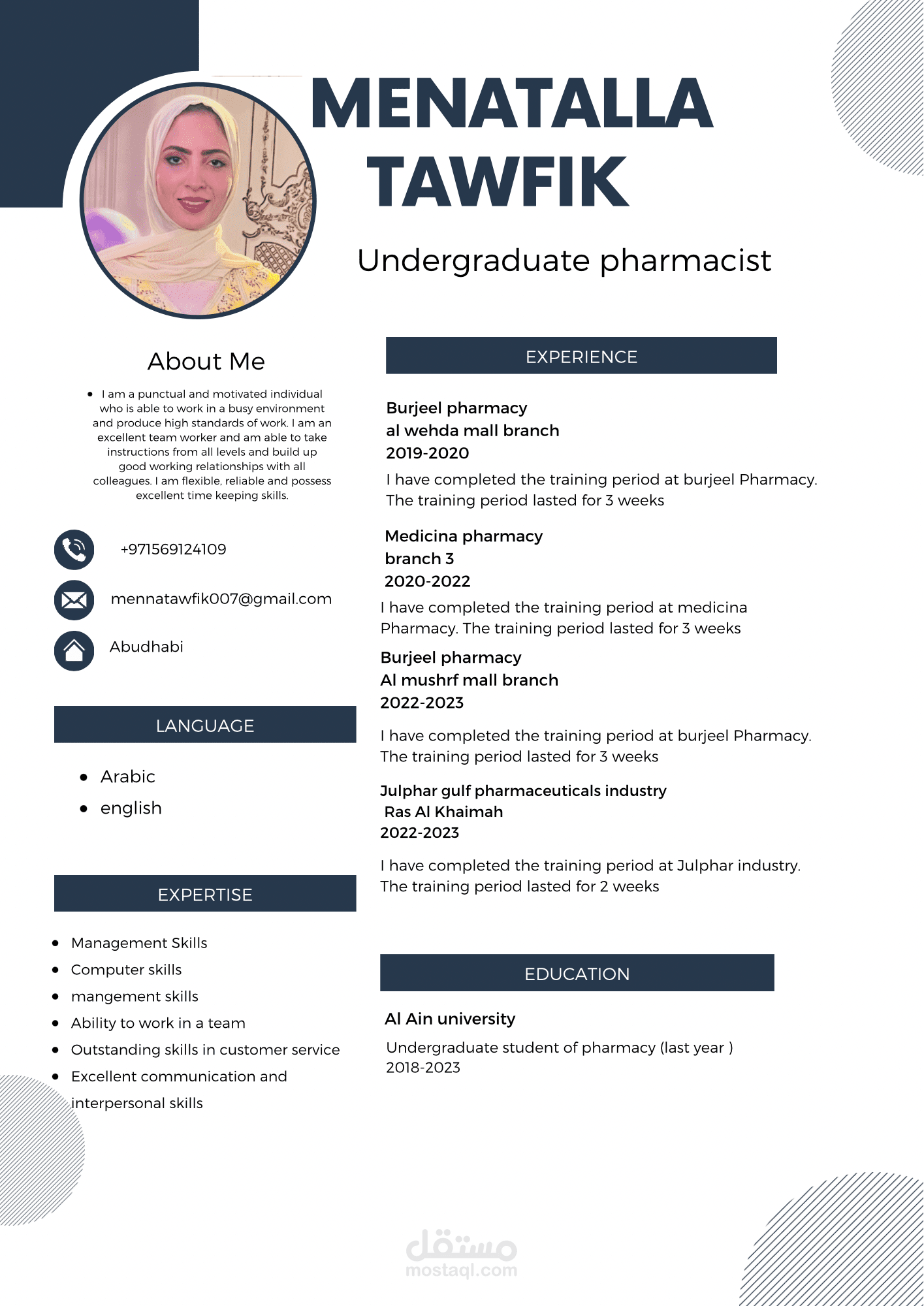 MENATALLA TAWFIK

Undergraduate pharmacist

About Me

• I am a punctual and motivated individual who is able to work in a busy environment and produce high standards of work. I am an excellent team worker and am able to take instructions from all levels and build up good working relationships with all colleagues. I am flexible, reliable and possess excellent time keeping skills.

+971569124109

mennatawfik007@gmail.com

Abudhabi

LANGUAGE

• Arabic
• english

EXPERTISE

• Management Skills
• Computer skills
• mangement skills
• Ability to work in a team
• Outstanding skills in customer service
• Excellent communication and interpersonal skills

EXPERIENCE

Burjeel pharmacy
al wehda mall branch
2019-2020

I have completed the training period at burjeel Pharmacy. The training period lasted for 3 weeks

Medicina pharmacy
branch 3
2020-2022

I have completed the training period at medicina Pharmacy. The training period lasted for 3 weeks

Burjeel pharmacy
Al mushrf mall branch
2022-2023

I have completed the training period at burjeel Pharmacy. The training period lasted for 3 weeks

Julphar gulf pharmaceuticals industry
Ras Al Khaimah
2022-2023

I have completed the training period at Julphar industry. The training period lasted for 2 weeks

EDUCATION

Al Ain university

Undergraduate student of pharmacy (last year )
2018-2023

مستقل
mostaql.com